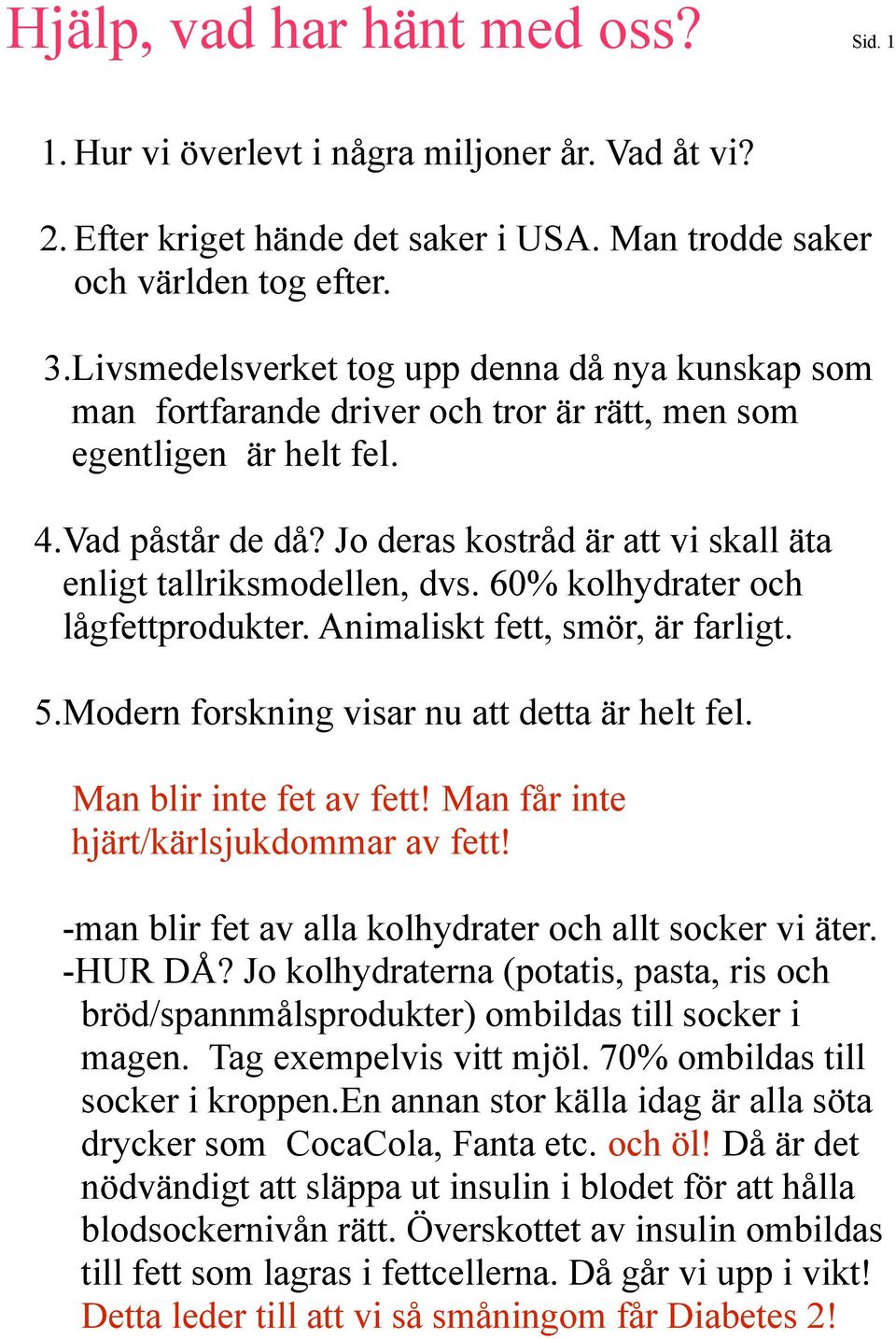 Hjälp, vad har hänt med oss? Sid. 1

1. Hur vi överlevt i några miljoner år. Vad åt vi?

2. Efter kriget hände det saker i USA. Man trodde saker och världen tog efter.

3.Livsmedelsverket tog upp denna då nya kunskap som man fortfarande driver och tror är rätt, men som egentligen är helt fel.

4.Vad påstår de då? Jo deras kostråd är att vi skall äta enligt tallriksmodellen, dvs. 60% kolhydrater och lågfettprodukter. Animaliskt fett, smör, är farligt.

5.Modern forskning visar nu att detta är helt fel.

Man blir inte fet av fett! Man får inte hjärt/kärlsjukdommar av fett!

-man blir fet av alla kolhydrater och allt socker vi äter.
-HUR DÅ? Jo kolhydraterna (potatis, pasta, ris och bröd/spannmålsprodukter) ombildas till socker i magen. Tag exempelvis vitt mjöl. 70% ombildas till socker i kroppen.En annan stor källa idag är alla söta drycker som CocaCola, Fanta etc. och öl! Då är det nödvändigt att släppa ut insulin i blodet för att hålla blodsockernivån rätt. Överskottet av insulin ombildas till fett som lagras i fettcellerna. Då går vi upp i vikt! Detta leder till att vi så småningom får Diabetes 2!